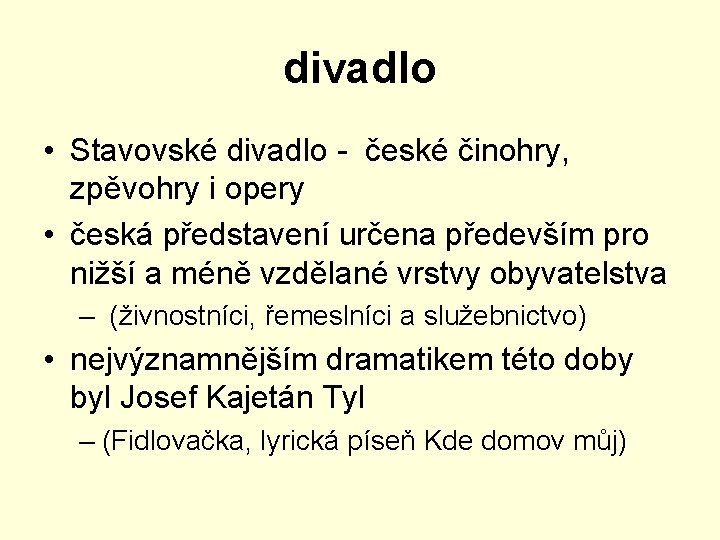 divadlo

• Stavovské divadlo - české činohry, zpěvohry i opery

• česká představení určena především pro nižší a méně vzdělané vrstvy obyvatelstva

– (živnostníci, řemeslníci a služebnictvo)

• nejvýznamnějším dramatikem této doby byl Josef Kajetán Tyl

– (Fidlovačka, lyrická píseň Kde domov můj)